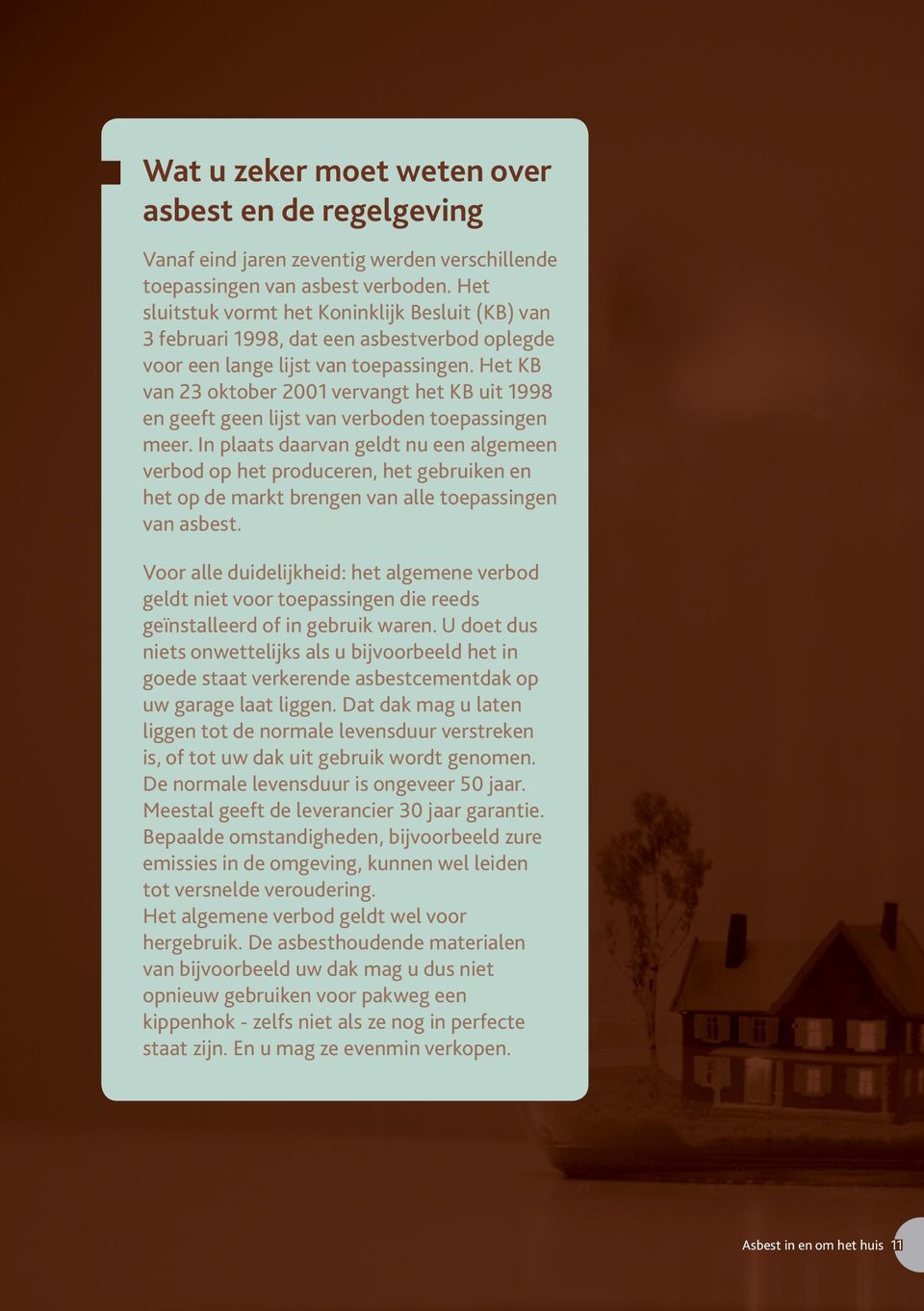 Wat u zeker moet weten over asbest en de regelgeving

Vanaf eind jaren zeventig werden verschillende toepassingen van asbest verboden. Het sluitstuk vormt het Koninklijk Besluit (KB) van 3 februari 1998, dat een asbestverbod oplegde voor een lange lijst van toepassingen. Het KB van 23 oktober 2001 vervangt het KB uit 1998 en geeft geen lijst van verboden toepassingen meer. In plaats daarvan geldt nu een algemeen verbod op het produceren, het gebruiken en het op de markt brengen van alle toepassingen van asbest.

Voor alle duidelijkheid: het algemene verbod geldt niet voor toepassingen die reeds geïnstalleerd of in gebruik waren. U doet dus niets onwettelijks als u bijvoorbeeld het in goede staat verkerende asbestcementdak op uw garage laat liggen. Dat dak mag u laten liggen tot de normale levensduur verstreken is, of tot uw dak uit gebruik wordt genomen. De normale levensduur is ongeveer 50 jaar. Meestal geeft de leverancier 30 jaar garantie. Bepaalde omstandigheden, bijvoorbeeld zure emissies in de omgeving, kunnen wel leiden tot versnelde veroudering.
Het algemene verbod geldt wel voor hergebruik. De asbesthoudende materialen van bijvoorbeeld uw dak mag u dus niet opnieuw gebruiken voor pakweg een kippenhok - zelfs niet als ze nog in perfecte staat zijn. En u mag ze evenmin verkopen.

Asbest in en om het huis 11